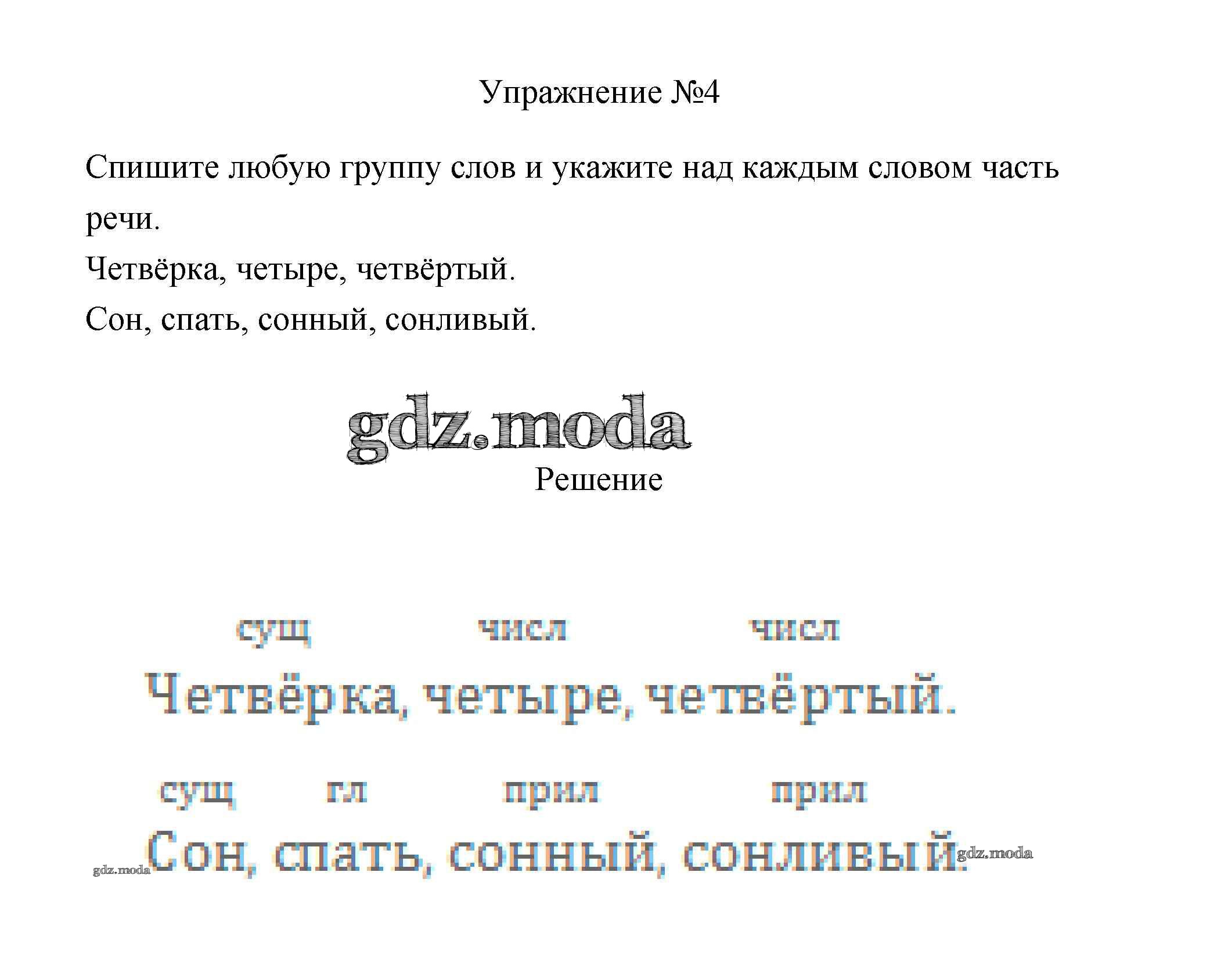 Упражнение №4

Спишите любую группу слов и укажите над каждым словом часть речи.

Четвёрка, четыре, четвёртый.

Сон, спать, сонный, сонливый.

Решение

сущ числ числ
Четвёрка, четыре, четвёртый.

сущ гл прил прил
Сон, спать, сонный, сонливый.

gdz.moda